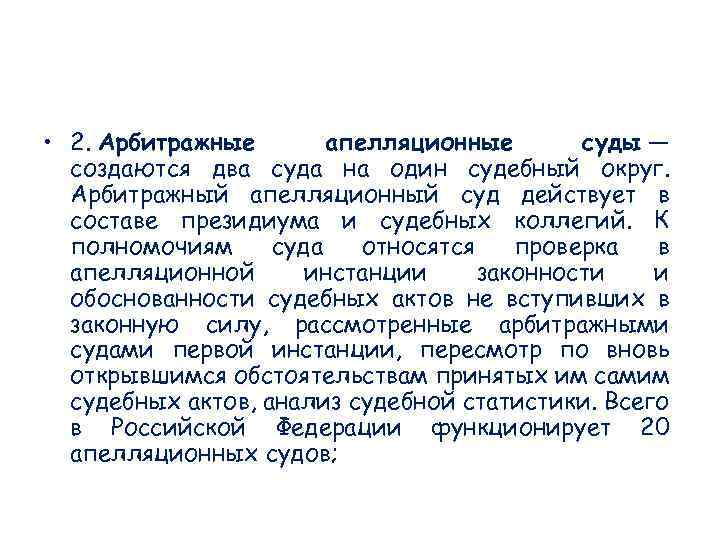 • 2. Арбитражные апелляционные суды — создаются два суда на один судебный округ. Арбитражный апелляционный суд действует в составе президиума и судебных коллегий. К полномочиям суда относятся проверка в апелляционной инстанции законности и обоснованности судебных актов не вступивших в законную силу, рассмотренные арбитражными судами первой инстанции, пересмотр по вновь открывшимся обстоятельствам принятых им самим судебных актов, анализ судебной статистики. Всего в Российской Федерации функционирует 20 апелляционных судов;